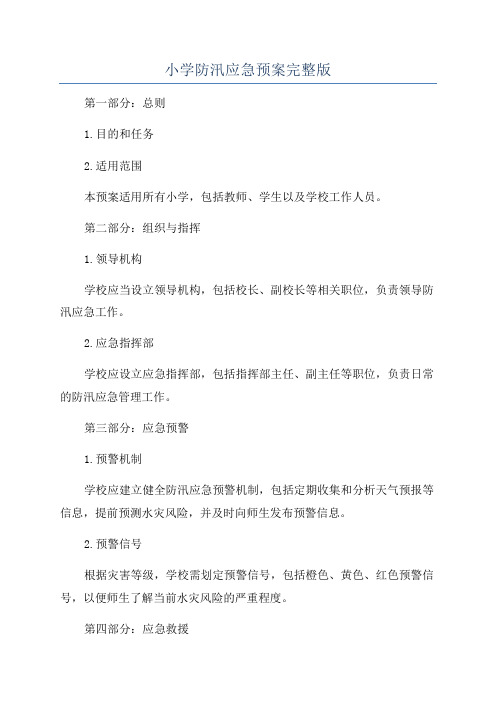 小学防汛应急预案完整版

第一部分：总则

1.目的和任务

2.适用范围

本预案适用所有小学，包括教师、学生以及学校工作人员。

第二部分：组织与指挥

1.领导机构

学校应当设立领导机构，包括校长、副校长等相关职位，负责领导防汛应急工作。

2.应急指挥部

学校应设立应急指挥部，包括指挥部主任、副主任等职位，负责日常的防汛应急管理工作。

第三部分：应急预警

1.预警机制

学校应建立健全防汛应急预警机制，包括定期收集和分析天气预报等信息，提前预测水灾风险，并及时向师生发布预警信息。

2.预警信号

根据灾害等级，学校需划定预警信号，包括橙色、黄色、红色预警信号，以便师生了解当前水灾风险的严重程度。

第四部分：应急救援